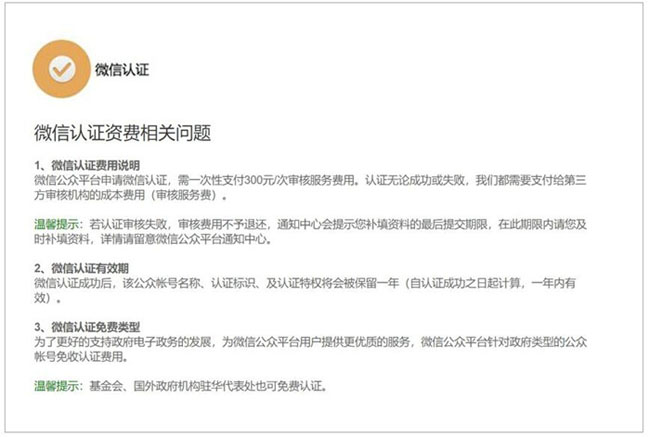 微信认证

微信认证资费相关问题

1、微信认证费用说明
微信公众平台申请微信认证，需一次性支付300元/次审核服务费用。认证无论成功或失败，我们都需要支付给第三方审核机构的成本费用（审核服务费）。

温馨提示：若认证审核失败，审核费用不予退还，通知中心会提示您补填资料的最后提交期限，在此期限内请您及时补填资料，详情请留意微信公众平台通知中心。

2、微信认证有效期
微信认证成功后，该公众帐号名称、认证标识、及认证特权将会被保留一年（自认证成功之日起计算，一年内有效）。

3、微信认证免费类型
为了更好的支持政府电子政务的发展，为微信公众平台用户提供更优质的服务，微信公众平台针对政府类型的公众帐号免收认证费用。

温馨提示：基金会、国外政府机构驻华代表处也可免费认证。